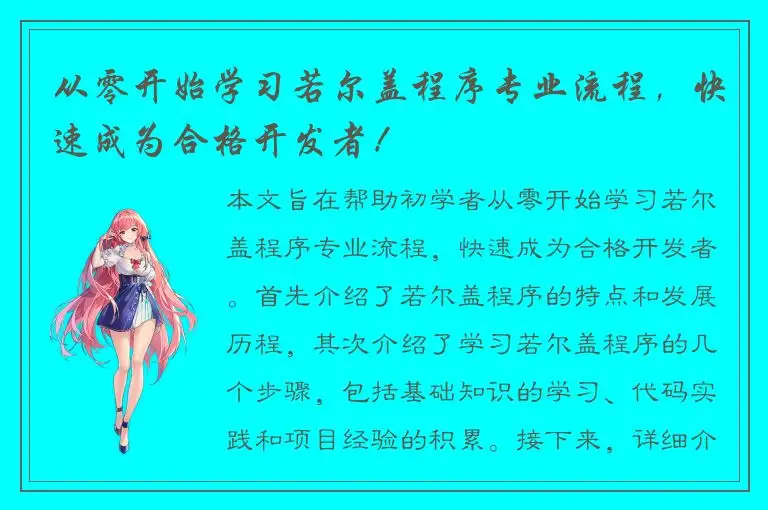 从零开始学习若尔盖程序专业流程，快速成为合格开发者！

本文旨在帮助初学者从零开始学习若尔盖程序专业流程，快速成为合格开发者。首先介绍了若尔盖程序的特点和发展历程，其次介绍了学习若尔盖程序的几个步骤，包括基础知识的学习、代码实践和项目经验的积累。接下来，详细介